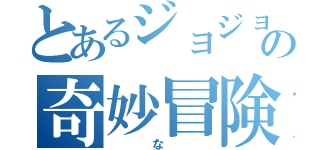 とあるジョジョの
奇妙冒険
な